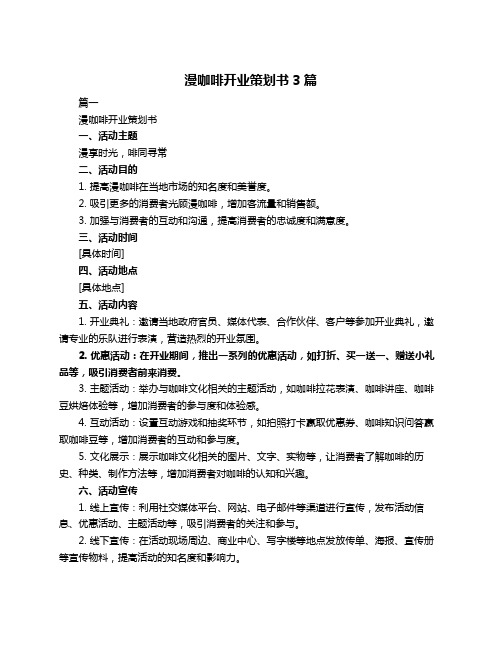 漫咖啡开业策划书 3 篇

篇一

漫咖啡开业策划书

一、活动主题

漫享时光，啡同寻常

二、活动目的

1. 提高漫咖啡在当地市场的知名度和美誉度。

2. 吸引更多的消费者光顾漫咖啡，增加客流量和销售额。

3. 加强与消费者的互动和沟通，提高消费者的忠诚度和满意度。

三、活动时间

[具体时间]

四、活动地点

[具体地点]

五、活动内容

1. 开业典礼：邀请当地政府官员、媒体代表、合作伙伴、客户等参加开业典礼，邀请专业的乐队进行表演，营造热烈的开业氛围。

2. 优惠活动：在开业期间，推出一系列的优惠活动，如打折、买一送一、赠送小礼品等，吸引消费者前来消费。

3. 主题活动：举办与咖啡文化相关的主题活动，如咖啡拉花表演、咖啡讲座、咖啡豆烘焙体验等，增加消费者的参与度和体验感。

4. 互动活动：设置互动游戏和抽奖环节，如拍照打卡赢取优惠券、咖啡知识问答赢取咖啡豆等，增加消费者的互动和参与度。

5. 文化展示：展示咖啡文化相关的图片、文字、实物等，让消费者了解咖啡的历史、种类、制作方法等，增加消费者对咖啡的认知和兴趣。

六、活动宣传

1. 线上宣传：利用社交媒体平台、网站、电子邮件等渠道进行宣传，发布活动信息、优惠活动、主题活动等，吸引消费者的关注和参与。

2. 线下宣传：在活动现场周边、商业中心、写字楼等地点发放传单、海报、宣传册等宣传物料，提高活动的知名度和影响力。